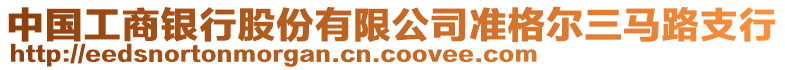 中国工商银行股份有限公司准格尔三马路支行
http://eedsnortonmorgan.cn.coovee.com